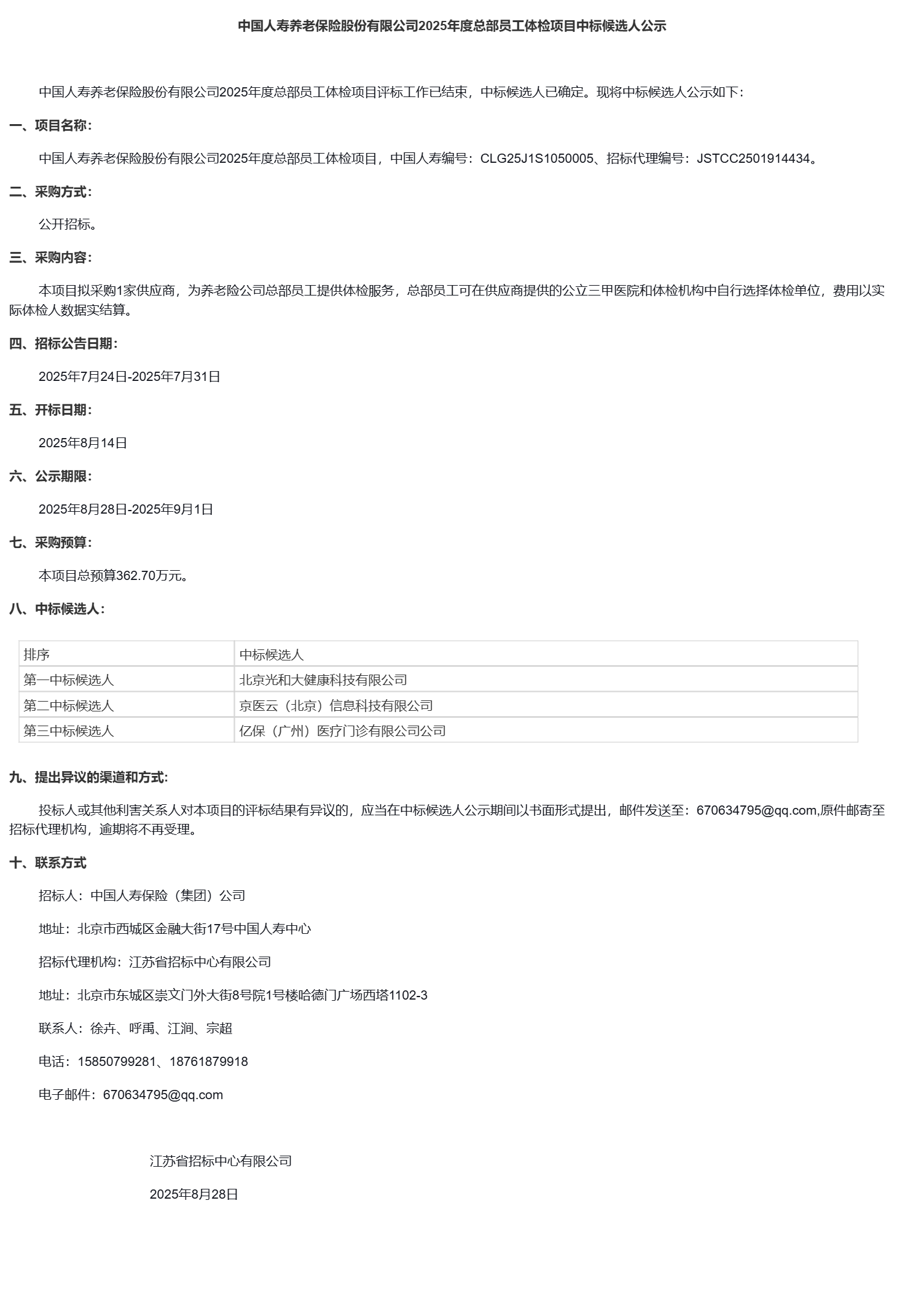 中国人寿养老保险股份有限公司2025年度总部员工体检项目中标候选人公示

中国人寿养老保险股份有限公司2025年度总部员工体检项目评标工作已结束，中标候选人已确定。现将中标候选人公示如下：

一、项目名称：

中国人寿养老保险股份有限公司2025年度总部员工体检项目，中国人寿编号：CLG25J1S1050005、招标代理编号：JSTCC2501914434。

二、采购方式：

公开招标。

三、采购内容：

本项目拟采购1家供应商，为养老险公司总部员工提供体检服务，总部员工可在供应商提供的公立三甲医院和体检机构中自行选择体检单位，费用以实际体检人数据实结算。

四、招标公告日期：

2025年7月24日-2025年7月31日

五、开标日期：

2025年8月14日

六、公示期限：

2025年8月28日-2025年9月1日

七、采购预算：

本项目总预算362.70万元。

八、中标候选人：

| 排序 | 中标候选人 |
|---|---|
| 第一中标候选人 | 北京光和大健康科技有限公司 |
| 第二中标候选人 | 京医云（北京）信息科技有限公司 |
| 第三中标候选人 | 亿保（广州）医疗门诊有限公司公司 |

九、提出异议的渠道和方式：

投标人或其他利害关系人对本项目的评标结果有异议的，应当在中标候选人公示期间以书面形式提出，邮件发送至：670634795@qq.com,原件邮寄至招标代理机构，逾期将不再受理。

十、联系方式

招标人：中国人寿保险（集团）公司

地址：北京市西城区金融大街17号中国人寿中心

招标代理机构：江苏省招标中心有限公司

地址：北京市东城区崇文门外大街8号院1号楼哈德门广场西塔1102-3

联系人：徐卉、呼禹、江润、宗超

电话：15850799281、18761879918

电子邮件：670634795@qq.com

江苏省招标中心有限公司

2025年8月28日